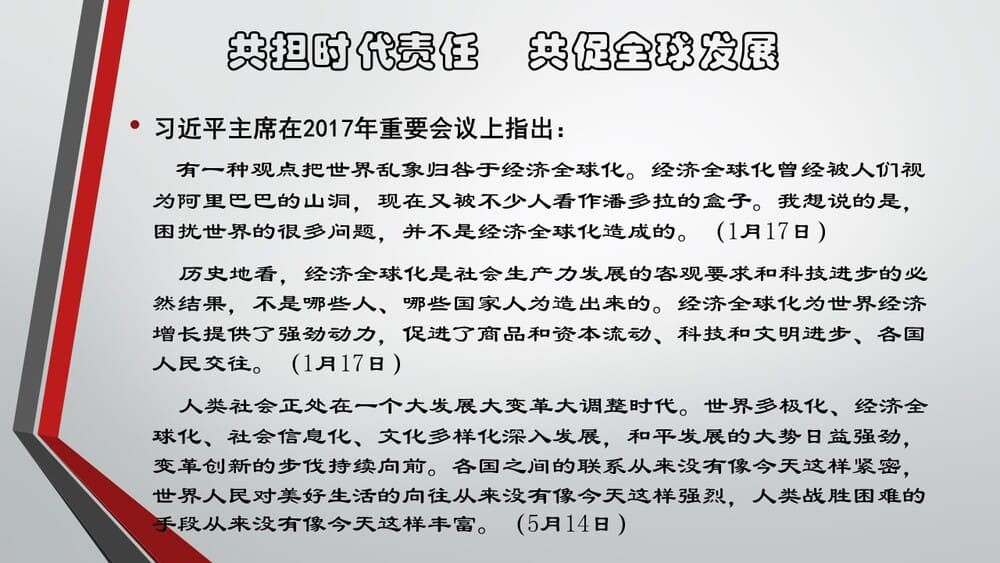 共担时代责任　共促全球发展

• 习近平主席在2017年重要会议上指出：

有一种观点把世界乱象归咎于经济全球化。经济全球化曾经被人们视为阿里巴巴的山洞，现在又被不少人看作潘多拉的盒子。我想说的是，困扰世界的很多问题，并不是经济全球化造成的。（1月17日）

历史地看，经济全球化是社会生产力发展的客观要求和科技进步的必然结果，不是哪些人、哪些国家人为造出来的。经济全球化为世界经济增长提供了强劲动力，促进了商品和资本流动、科技和文明进步、各国人民交往。（1月17日）

人类社会正处在一个大发展大变革大调整时代。世界多极化、经济全球化、社会信息化、文化多样化深入发展，和平发展的大势日益强劲，变革创新的步伐持续向前。各国之间的联系从来没有像今天这样紧密，世界人民对美好生活的向往从来没有像今天这样强烈，人类战胜困难的手段从来没有像今天这样丰富。（5月14日）